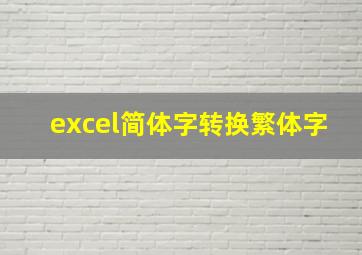 excel简体字转换繁体字